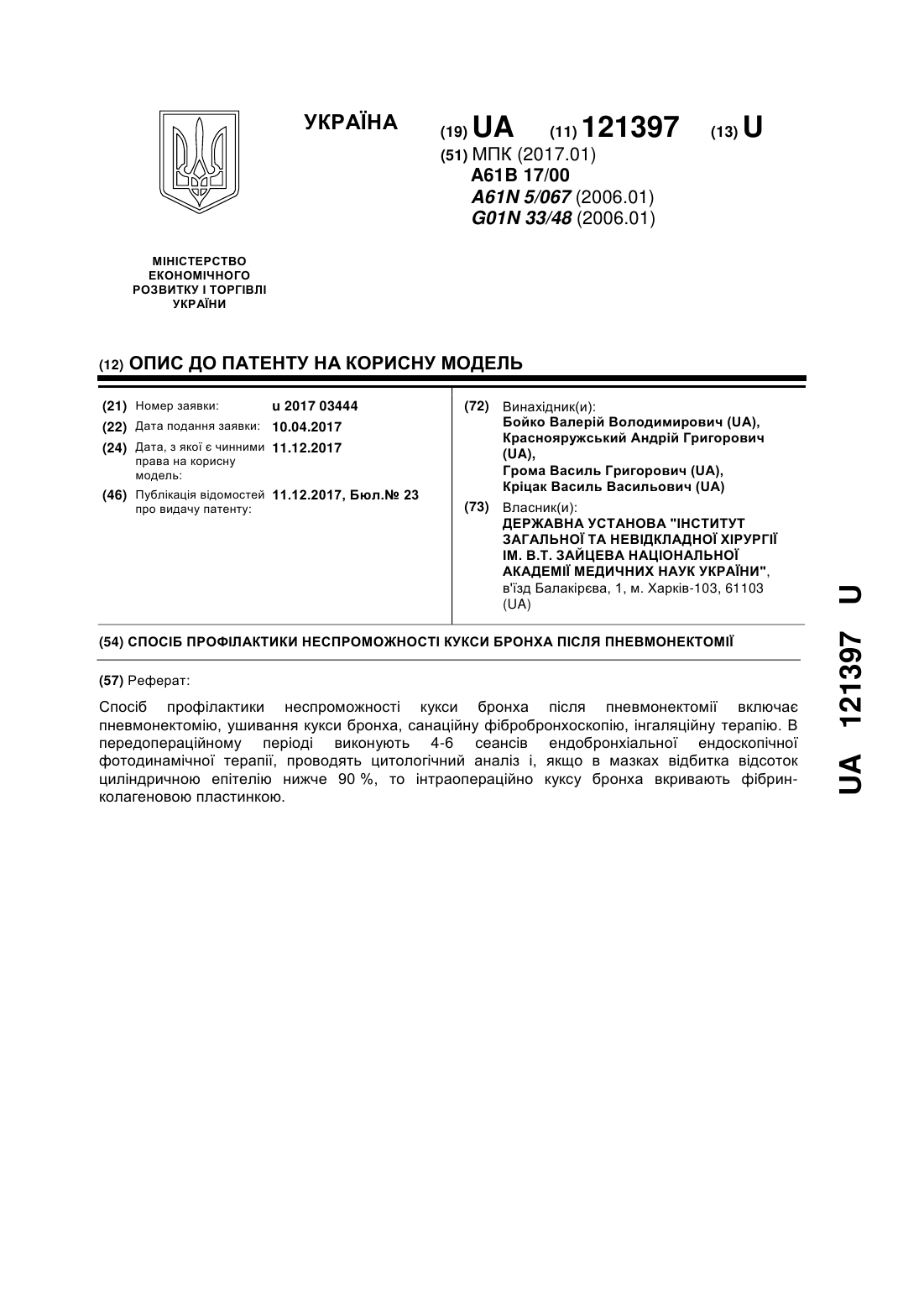 УКРАЇНА

(19) UA (11) 121397 (13) U

(51) МПК (2017.01)
A61B 17/00
A61N 5/067 (2006.01)
G01N 33/48 (2006.01)

МІНІСТЕРСТВО ЕКОНОМІЧНОГО РОЗВИТКУ І ТОРГІВЛІ УКРАЇНИ

(12) ОПИС ДО ПАТЕНТУ НА КОРИСНУ МОДЕЛЬ

(21) Номер заявки: u 2017 03444
(22) Дата подання заявки: 10.04.2017
(24) Дата, з якої є чинними права на корисну модель: 11.12.2017
(46) Публікація відомостей про видачу патенту: 11.12.2017, Бюл.№ 23

(72) Винахідник(и):
Бойко Валерій Володимирович (UA),
Краснояружський Андрій Григорович (UA),
Грома Василь Григорович (UA),
Кріцак Василь Васильович (UA)

(73) Власник(и):
ДЕРЖАВНА УСТАНОВА "ІНСТИТУТ ЗАГАЛЬНОЇ ТА НЕВІДКЛАДНОЇ ХІРУРГІЇ ІМ. В.Т. ЗАЙЦЕВА НАЦІОНАЛЬНОЇ АКАДЕМІЇ МЕДИЧНИХ НАУК УКРАЇНИ",
в'їзд Балакірєва, 1, м. Харків-103, 61103 (UA)

(54) СПОСІБ ПРОФІЛАКТИКИ НЕСПРОМОЖНОСТІ КУКСИ БРОНХА ПІСЛЯ ПНЕВМОНЕКТОМІЇ

(57) Реферат:

Спосіб профілактики неспроможності кукси бронха після пневмонектомії включає пневмонектомію, ушивання кукси бронха, санаційну фібробронхоскопію, інгаляційну терапію. В передопераційному періоді виконують 4-6 сеансів ендобронхіальної ендоскопічної фотодинамічної терапії, проводять цитологічний аналіз і, якщо в мазках відбитка відсоток циліндричною епітелію нижче 90 %, то інтраопераційно куксу бронха вкривають фібрин-колагеновою пластинкою.

UA 121397 U